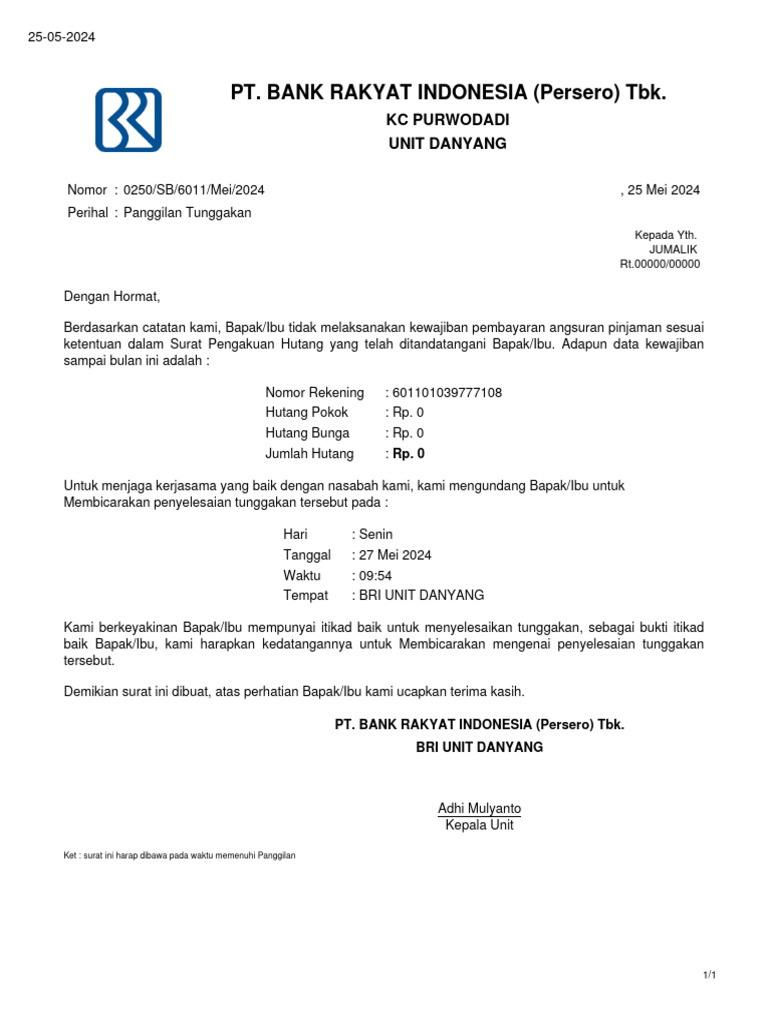 25-05-2024

PT. BANK RAKYAT INDONESIA (Persero) Tbk.
KC PURWODADI
UNIT DANYANG

Nomor : 0250/SB/6011/Mei/2024 , 25 Mei 2024
Perihal : Panggilan Tunggakan

Kepada Yth.
JUMALIK
Rt.00000/00000

Dengan Hormat,

Berdasarkan catatan kami, Bapak/Ibu tidak melaksanakan kewajiban pembayaran angsuran pinjaman sesuai ketentuan dalam Surat Pengakuan Hutang yang telah ditandatangani Bapak/Ibu. Adapun data kewajiban sampai bulan ini adalah :

Nomor Rekening : 601101039777108
Hutang Pokok : Rp. 0
Hutang Bunga : Rp. 0
Jumlah Hutang : Rp. 0

Untuk menjaga kerjasama yang baik dengan nasabah kami, kami mengundang Bapak/Ibu untuk Membicarakan penyelesaian tunggakan tersebut pada :

Hari : Senin
Tanggal : 27 Mei 2024
Waktu : 09:54
Tempat : BRI UNIT DANYANG

Kami berkeyakinan Bapak/Ibu mempunyai itikad baik untuk menyelesaikan tunggakan, sebagai bukti itikad baik Bapak/Ibu, kami harapkan kedatangannya untuk Membicarakan mengenai penyelesaian tunggakan tersebut.

Demikian surat ini dibuat, atas perhatian Bapak/Ibu kami ucapkan terima kasih.

PT. BANK RAKYAT INDONESIA (Persero) Tbk.
BRI UNIT DANYANG

Adhi Mulyanto
Kepala Unit

Ket : surat ini harap dibawa pada waktu memenuhi Panggilan

1/1